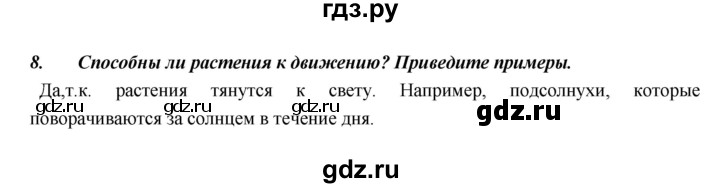 гдз.ру

8. Способны ли растения к движению? Приведите примеры.

Да,т.к. растения тянутся к свету. Например, подсолнухи, которые поворачиваются за солнцем в течение дня.

gdz.ru gdz.ru gdz.ru gdz.ru

gdz.ru